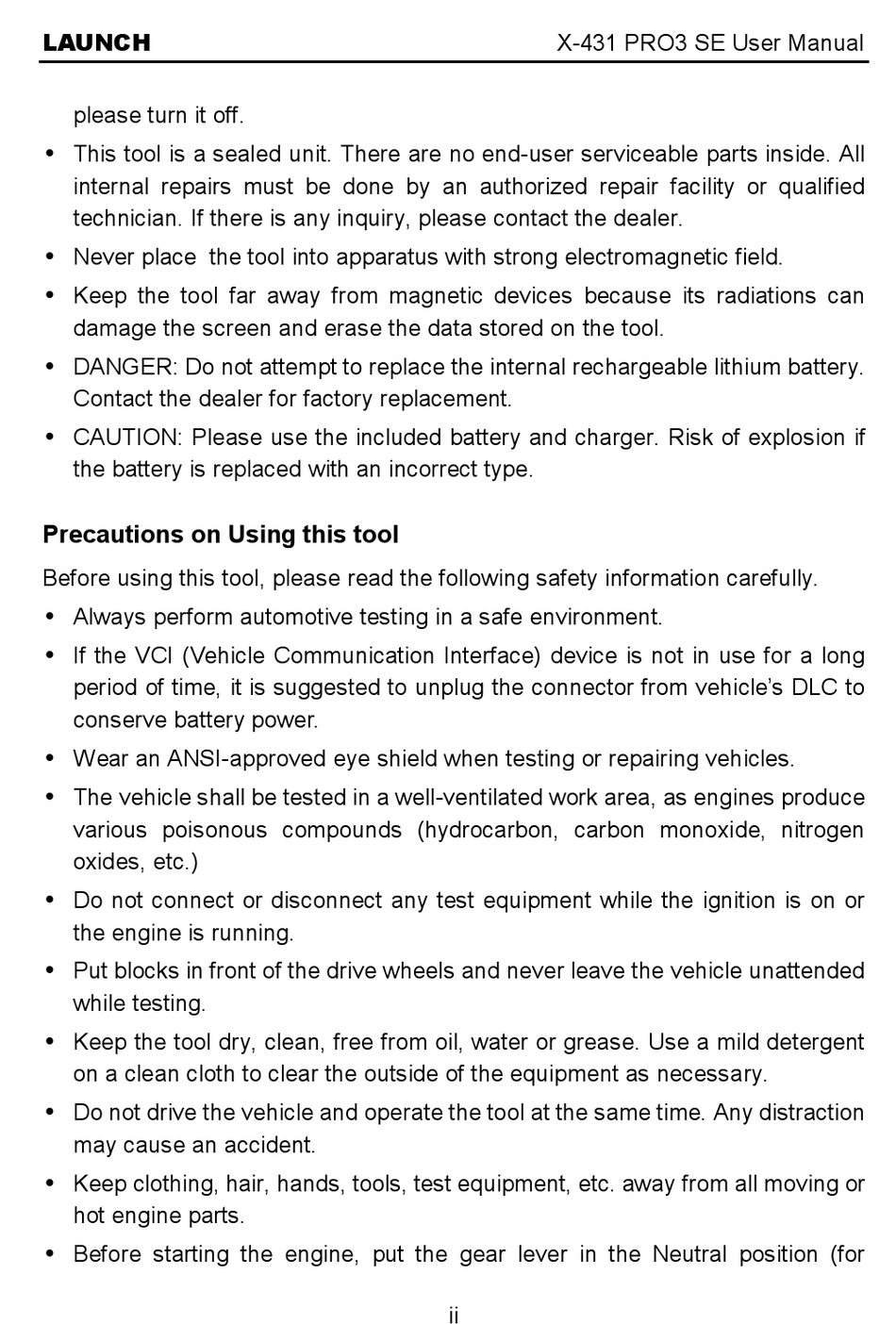 LAUNCH X-431 PRO3 SE User Manual

please turn it off.

• This tool is a sealed unit. There are no end-user serviceable parts inside. All internal repairs must be done by an authorized repair facility or qualified technician. If there is any inquiry, please contact the dealer.

• Never place the tool into apparatus with strong electromagnetic field.

• Keep the tool far away from magnetic devices because its radiations can damage the screen and erase the data stored on the tool.

• DANGER: Do not attempt to replace the internal rechargeable lithium battery. Contact the dealer for factory replacement.

• CAUTION: Please use the included battery and charger. Risk of explosion if the battery is replaced with an incorrect type.

Precautions on Using this tool

Before using this tool, please read the following safety information carefully.

• Always perform automotive testing in a safe environment.

• If the VCI (Vehicle Communication Interface) device is not in use for a long period of time, it is suggested to unplug the connector from vehicle's DLC to conserve battery power.

• Wear an ANSI-approved eye shield when testing or repairing vehicles.

• The vehicle shall be tested in a well-ventilated work area, as engines produce various poisonous compounds (hydrocarbon, carbon monoxide, nitrogen oxides, etc.)

• Do not connect or disconnect any test equipment while the ignition is on or the engine is running.

• Put blocks in front of the drive wheels and never leave the vehicle unattended while testing.

• Keep the tool dry, clean, free from oil, water or grease. Use a mild detergent on a clean cloth to clear the outside of the equipment as necessary.

• Do not drive the vehicle and operate the tool at the same time. Any distraction may cause an accident.

• Keep clothing, hair, hands, tools, test equipment, etc. away from all moving or hot engine parts.

• Before starting the engine, put the gear lever in the Neutral position (for

ii